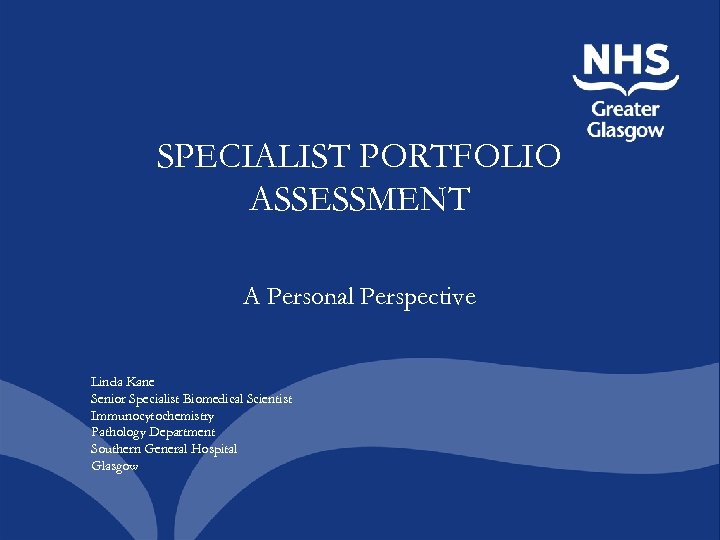 NHS
Greater Glasgow

SPECIALIST PORTFOLIO ASSESSMENT

A Personal Perspective

Linda Kane
Senior Specialist Biomedical Scientist
Immunocytochemistry
Pathology Department
Southern General Hospital
Glasgow